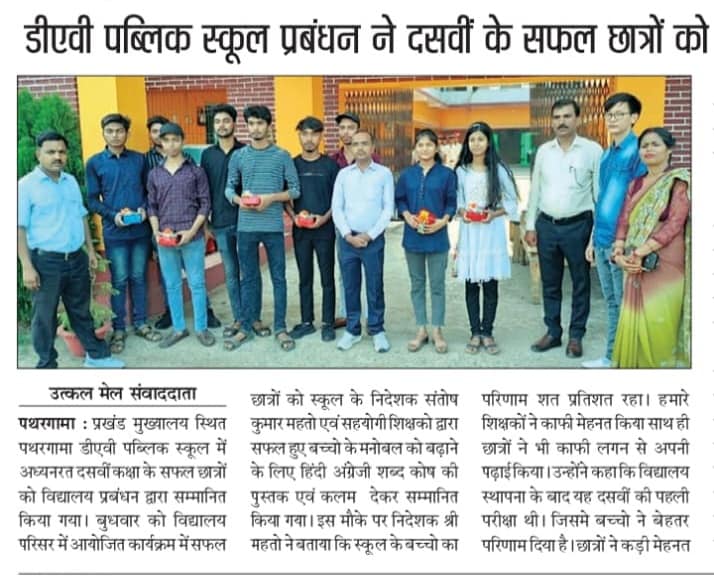 डीएवी पब्लिक स्कूल प्रबंधन ने दसवीं के सफल छात्रों को

उत्कल मेल संवाददाता

पथरगामा : प्रखंड मुख्यालय स्थित पथरगामा डीएवी पब्लिक स्कूल में अध्यनरत दसवीं कक्षा के सफल छात्रों को विद्यालय प्रबंधन द्वारा सम्मानित किया गया। बुधवार को विद्यालय परिसर में आयोजित कार्यक्रम में सफल

छात्रों को स्कूल के निदेशक संतोष कुमार महतो एवं सहयोगी शिक्षको द्वारा सफल हुए बच्चो के मनोबल को बढ़ाने के लिए हिंदी अंग्रेजी शब्द कोष की पुस्तक एवं कलम देकर सम्मानित किया गया। इस मौके पर निदेशक श्री महतो ने बताया कि स्कूल के बच्चो का

परिणाम शत प्रतिशत रहा। हमारे शिक्षकों ने काफी मेहनत किया साथ ही छात्रों ने भी काफी लगन से अपनी पढ़ाई किया। उन्होंने कहा कि विद्यालय स्थापना के बाद यह दसवीं की पहली परीक्षा थी। जिसमे बच्चो ने बेहतर परिणाम दिया है। छात्रों ने कड़ी मेहनत